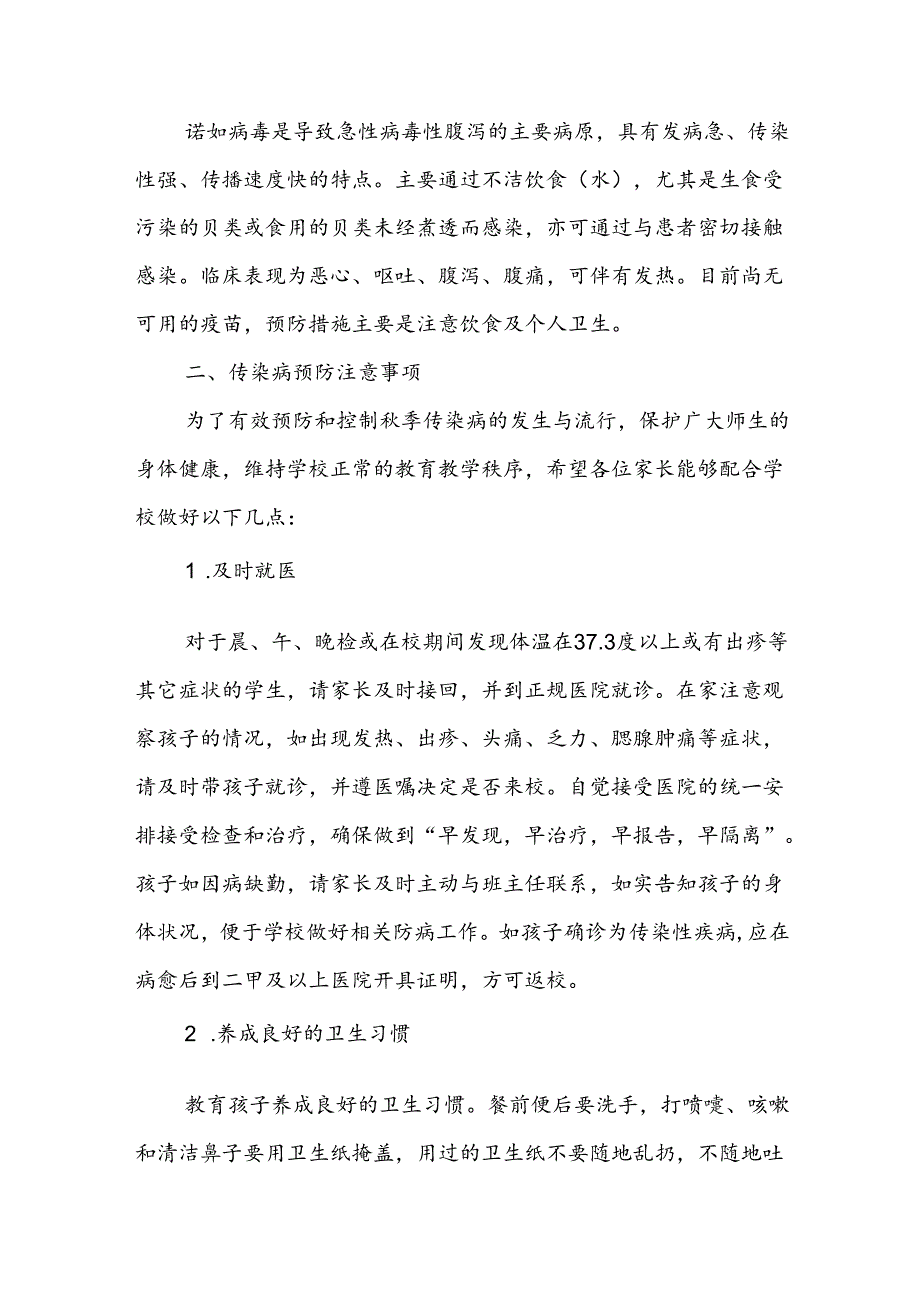 诺如病毒是导致急性病毒性腹泻的主要病原，具有发病急、传染性强、传播速度快的特点。主要通过不洁饮食（水），尤其是生食受污染的贝类或食用的贝类未经煮透而感染，亦可通过与患者密切接触感染。临床表现为恶心、呕吐、腹泻、腹痛，可伴有发热。目前尚无可用的疫苗，预防措施主要是注意饮食及个人卫生。

二、传染病预防注意事项

为了有效预防和控制秋季传染病的发生与流行，保护广大师生的身体健康，维持学校正常的教育教学秩序，希望各位家长能够配合学校做好以下几点：

1 .及时就医

对于晨、午、晚检或在校期间发现体温在37.3度以上或有出疹等其它症状的学生，请家长及时接回，并到正规医院就诊。在家注意观察孩子的情况，如出现发热、出疹、头痛、乏力、腮腺肿痛等症状，请及时带孩子就诊，并遵医嘱决定是否来校。自觉接受医院的统一安排接受检查和治疗，确保做到“早发现，早治疗，早报告，早隔离”。孩子如因病缺勤，请家长及时主动与班主任联系，如实告知孩子的身体状况，便于学校做好相关防病工作。如孩子确诊为传染性疾病，应在病愈后到二甲及以上医院开具证明，方可返校。

2 .养成良好的卫生习惯

教育孩子养成良好的卫生习惯。餐前便后要洗手，打喷嚏、咳嗽和清洁鼻子要用卫生纸掩盖，用过的卫生纸不要随地乱扔，不随地吐